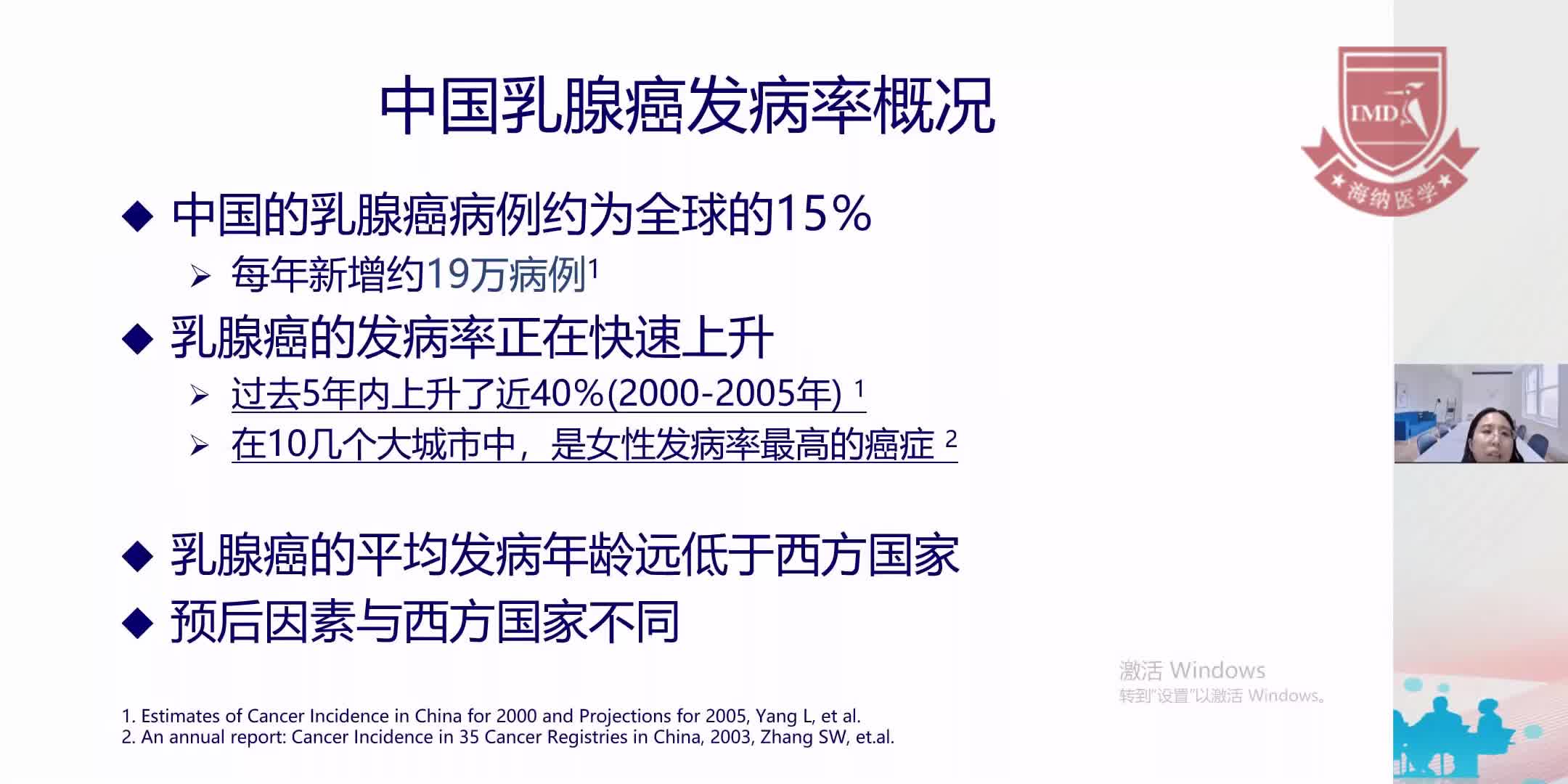 中国乳腺癌发病率概况

IMD

★海纳医学★

◆ 中国的乳腺癌病例约为全球的15%

➢ 每年新增约19万病例$^1$

◆ 乳腺癌的发病率正在快速上升

➢ 过去5年内上升了近40%(2000-2005年) $^1$

➢ 在10几个大城市中，是女性发病率最高的癌症 $^2$

◆ 乳腺癌的平均发病年龄远低于西方国家

◆ 预后因素与西方国家不同

激活 Windows
转到"设置"以激活 Windows。

1. Estimates of Cancer Incidence in China for 2000 and Projections for 2005, Yang L, et al.
2. An annual report: Cancer Incidence in 35 Cancer Registries in China, 2003, Zhang SW, et.al.